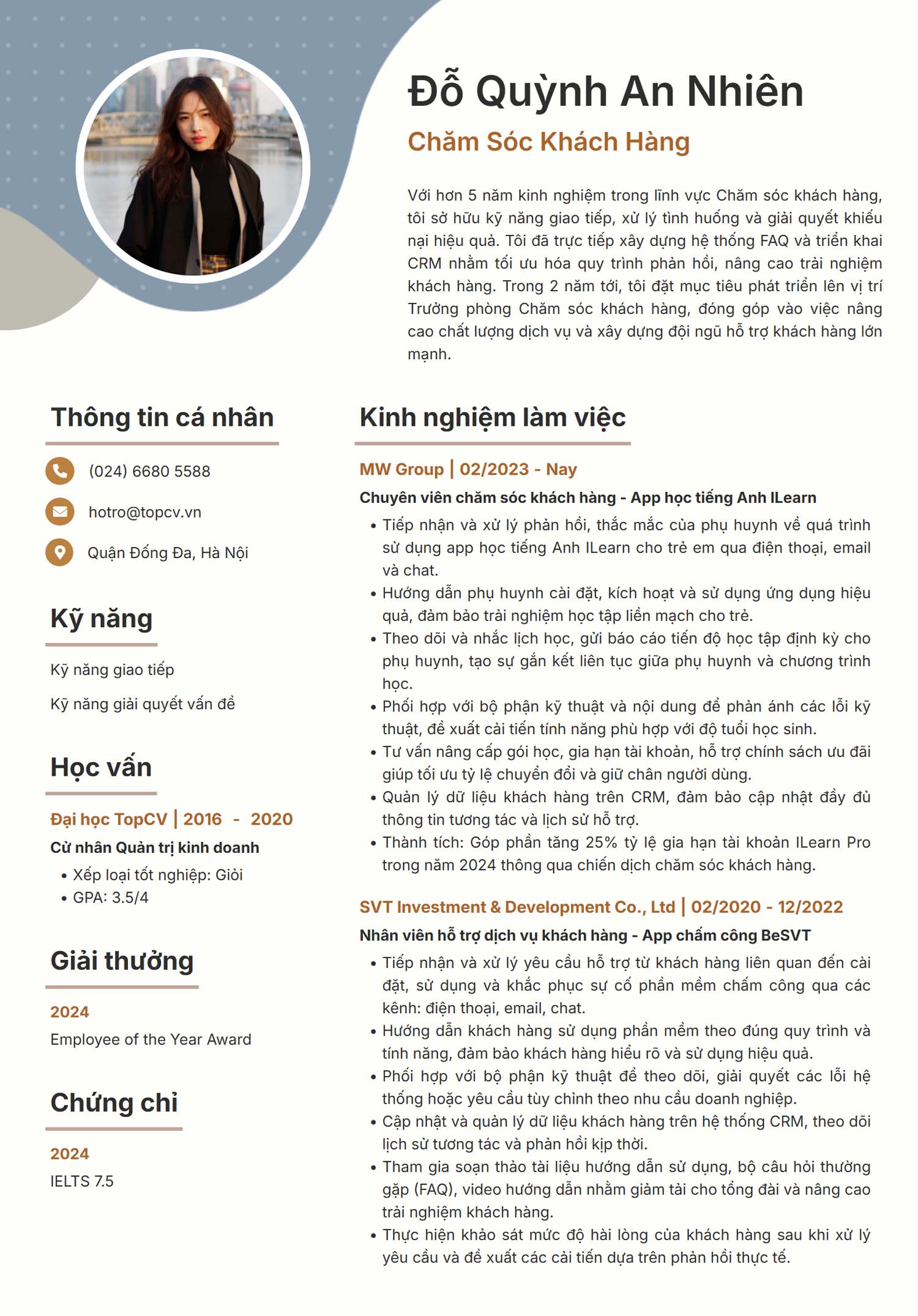 Đỗ Quỳnh An Nhiên

Chăm Sóc Khách Hàng

Với hơn 5 năm kinh nghiệm trong lĩnh vực Chăm sóc khách hàng, tôi sở hữu kỹ năng giao tiếp, xử lý tình huống và giải quyết khiếu nại hiệu quả. Tôi đã trực tiếp xây dựng hệ thống FAQ và triển khai CRM nhằm tối ưu hóa quy trình phản hồi, nâng cao trải nghiệm khách hàng. Trong 2 năm tới, tôi đặt mục tiêu phát triển lên vị trí Trưởng phòng Chăm sóc khách hàng, đóng góp vào việc nâng cao chất lượng dịch vụ và xây dựng đội ngũ hỗ trợ khách hàng lớn mạnh.

Thông tin cá nhân

(024) 6680 5588

hotro@topcv.vn

Quận Đống Đa, Hà Nội

Kỹ năng

Kỹ năng giao tiếp

Kỹ năng giải quyết vấn đề

Học vấn

Đại học TopCV | 2016 - 2020

Cử nhân Quản trị kinh doanh

• Xếp loại tốt nghiệp: Giỏi
• GPA: 3.5/4

Giải thưởng

2024

Employee of the Year Award

Chứng chỉ

2024

IELTS 7.5

Kinh nghiệm làm việc

MW Group | 02/2023 - Nay

Chuyên viên chăm sóc khách hàng - App học tiếng Anh ILearn

• Tiếp nhận và xử lý phản hồi, thắc mắc của phụ huynh về quá trình sử dụng app học tiếng Anh ILearn cho trẻ em qua điện thoại, email và chat.
• Hướng dẫn phụ huynh cài đặt, kích hoạt và sử dụng ứng dụng hiệu quả, đảm bảo trải nghiệm học tập liền mạch cho trẻ.
• Theo dõi và nhắc lịch học, gửi báo cáo tiến độ học tập định kỳ cho phụ huynh, tạo sự gắn kết liên tục giữa phụ huynh và chương trình học.
• Phối hợp với bộ phận kỹ thuật và nội dung để phản ánh các lỗi kỹ thuật, đề xuất cải tiến tính năng phù hợp với độ tuổi học sinh.
• Tư vấn nâng cấp gói học, gia hạn tài khoản, hỗ trợ chính sách ưu đãi giúp tối ưu tỷ lệ chuyển đổi và giữ chân người dùng.
• Quản lý dữ liệu khách hàng trên CRM, đảm bảo cập nhật đầy đủ thông tin tương tác và lịch sử hỗ trợ.
• Thành tích: Góp phần tăng 25% tỷ lệ gia hạn tài khoản ILearn Pro trong năm 2024 thông qua chiến dịch chăm sóc khách hàng.

SVT Investment & Development Co., Ltd | 02/2020 - 12/2022

Nhân viên hỗ trợ dịch vụ khách hàng - App chấm công BeSVT

• Tiếp nhận và xử lý yêu cầu hỗ trợ từ khách hàng liên quan đến cài đặt, sử dụng và khắc phục sự cố phần mềm chấm công qua các kênh: điện thoại, email, chat.
• Hướng dẫn khách hàng sử dụng phần mềm theo đúng quy trình và tính năng, đảm bảo khách hàng hiểu rõ và sử dụng hiệu quả.
• Phối hợp với bộ phận kỹ thuật để theo dõi, giải quyết các lỗi hệ thống hoặc yêu cầu tùy chỉnh theo nhu cầu doanh nghiệp.
• Cập nhật và quản lý dữ liệu khách hàng trên hệ thống CRM, theo dõi lịch sử tương tác và phản hồi kịp thời.
• Tham gia soạn thảo tài liệu hướng dẫn sử dụng, bộ câu hỏi thường gặp (FAQ), video hướng dẫn nhằm giảm tải cho tổng đài và nâng cao trải nghiệm khách hàng.
• Thực hiện khảo sát mức độ hài lòng của khách hàng sau khi xử lý yêu cầu và đề xuất các cải tiến dựa trên phản hồi thực tế.